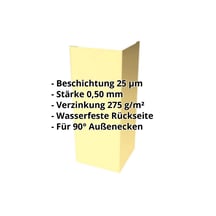 - Beschichtung 25 µm
- Stärke 0,50 mm
- Verzinkung 275 g/m²
- Wasserfeste Rückseite
- Für 90° Außenecken